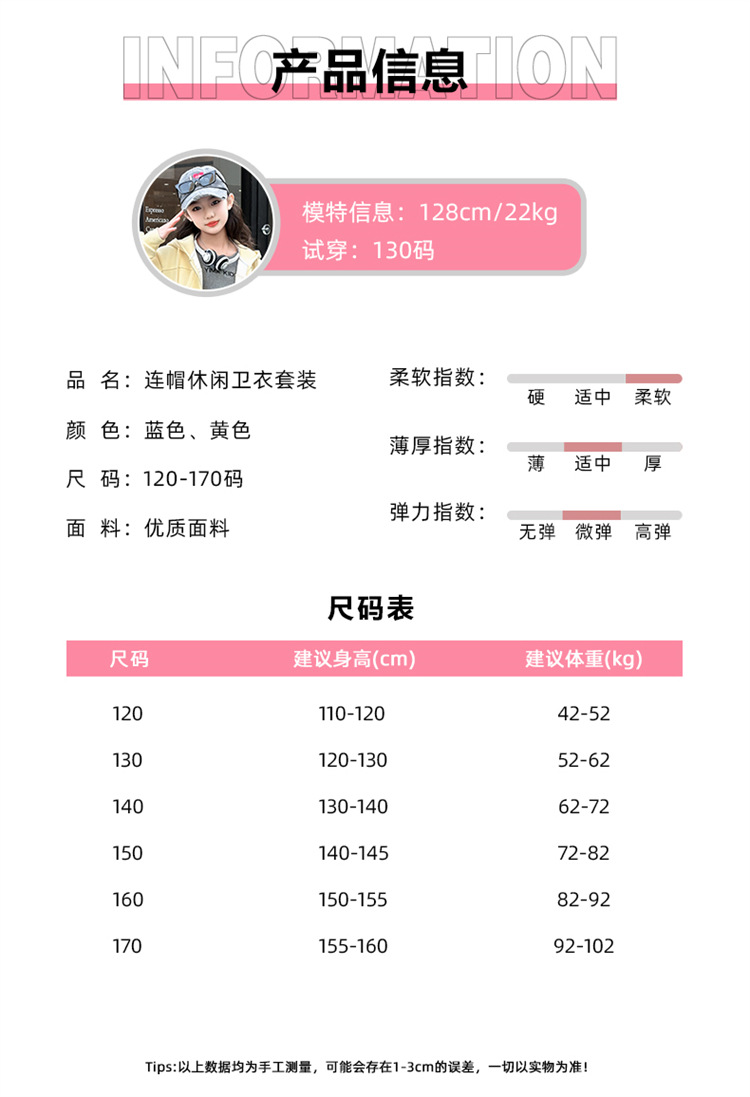 INFORMATION
产品信息

模特信息：128cm/22kg
试穿：130码

品 名：连帽休闲卫衣套装
颜 色：蓝色、黄色
尺 码：120-170码
面 料：优质面料

柔软指数：
硬 适中 柔软

薄厚指数：
薄 适中 厚

弹力指数：
无弹 微弹 高弹

尺码表

| 尺码 | 建议身高(cm) | 建议体重(kg) |
|---|---|---|
| 120 | 110-120 | 42-52 |
| 130 | 120-130 | 52-62 |
| 140 | 130-140 | 62-72 |
| 150 | 140-145 | 72-82 |
| 160 | 150-155 | 82-92 |
| 170 | 155-160 | 92-102 |

Tips:以上数据均为手工测量，可能会存在1-3cm的误差，一切以实物为准！